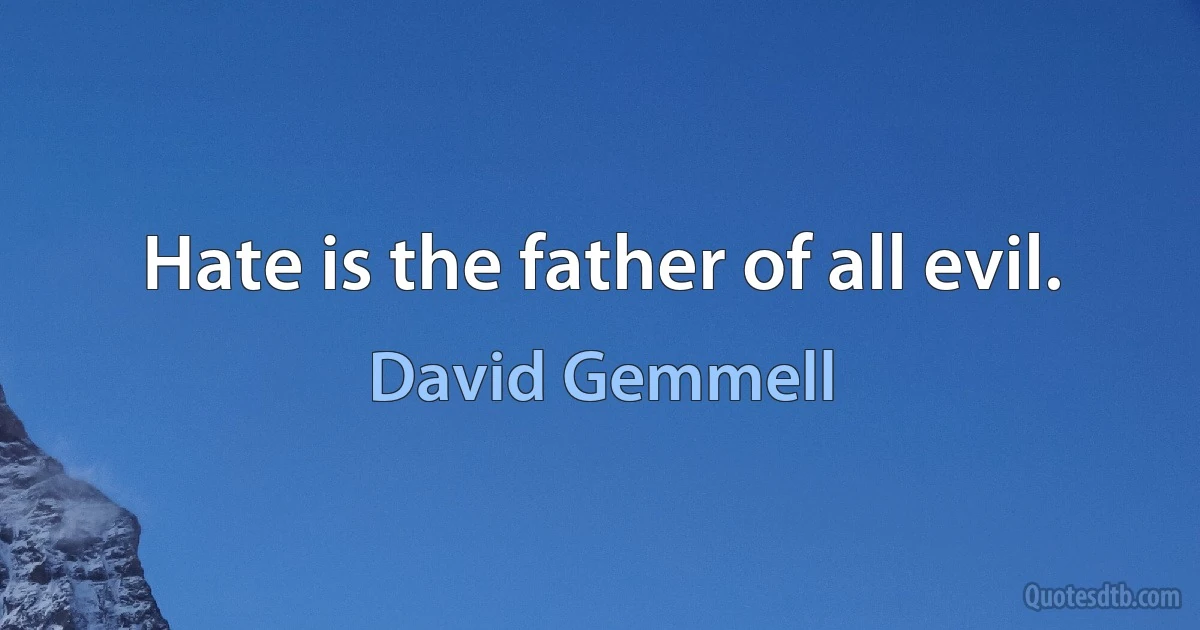 Hate is the father of all evil.

David Gemmell

Quotesdtb.com